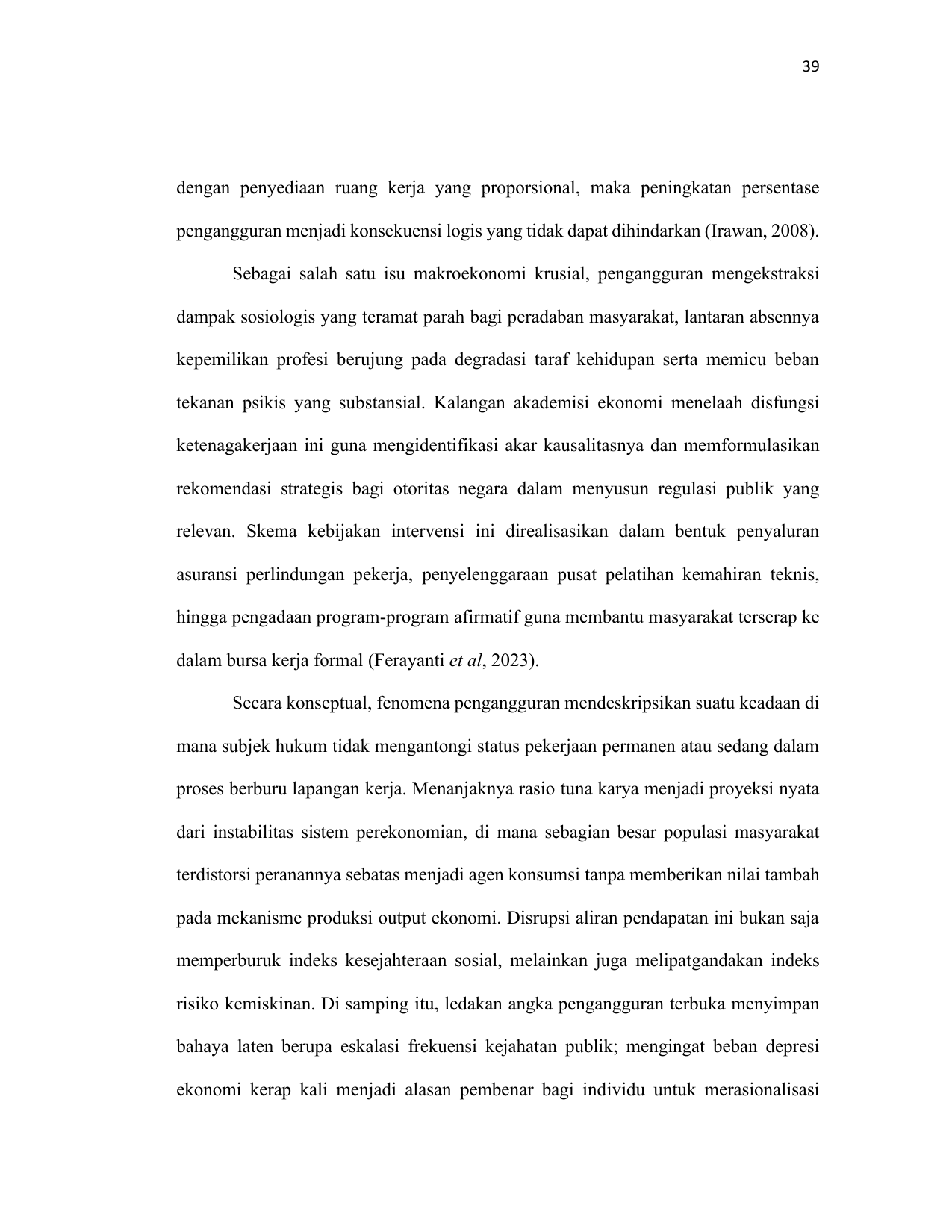 39

dengan penyediaan ruang kerja yang proporsional, maka peningkatan persentase pengangguran menjadi konsekuensi logis yang tidak dapat dihindarkan (Irawan, 2008).

Sebagai salah satu isu makroekonomi krusial, pengangguran mengekstraksi dampak sosiologis yang teramat parah bagi peradaban masyarakat, lantaran absennya kepemilikan profesi berujung pada degradasi taraf kehidupan serta memicu beban tekanan psikis yang substansial. Kalangan akademisi ekonomi menelaah disfungsi ketenagakerjaan ini guna mengidentifikasi akar kausalitasnya dan memformulasikan rekomendasi strategis bagi otoritas negara dalam menyusun regulasi publik yang relevan. Skema kebijakan intervensi ini direalisasikan dalam bentuk penyaluran asuransi perlindungan pekerja, penyelenggaraan pusat pelatihan kemahiran teknis, hingga pengadaan program-program afirmatif guna membantu masyarakat terserap ke dalam bursa kerja formal (Ferayanti et al, 2023).

Secara konseptual, fenomena pengangguran mendeskripsikan suatu keadaan di mana subjek hukum tidak mengantongi status pekerjaan permanen atau sedang dalam proses berburu lapangan kerja. Menanjaknya rasio tuna karya menjadi proyeksi nyata dari instabilitas sistem perekonomian, di mana sebagian besar populasi masyarakat terdistorsi peranannya sebatas menjadi agen konsumsi tanpa memberikan nilai tambah pada mekanisme produksi output ekonomi. Disrupsi aliran pendapatan ini bukan saja memperburuk indeks kesejahteraan sosial, melainkan juga melipatgandakan indeks risiko kemiskinan. Di samping itu, ledakan angka pengangguran terbuka menyimpan bahaya laten berupa eskalasi frekuensi kejahatan publik; mengingat beban depresi ekonomi kerap kali menjadi alasan pembenar bagi individu untuk merasionalisasi